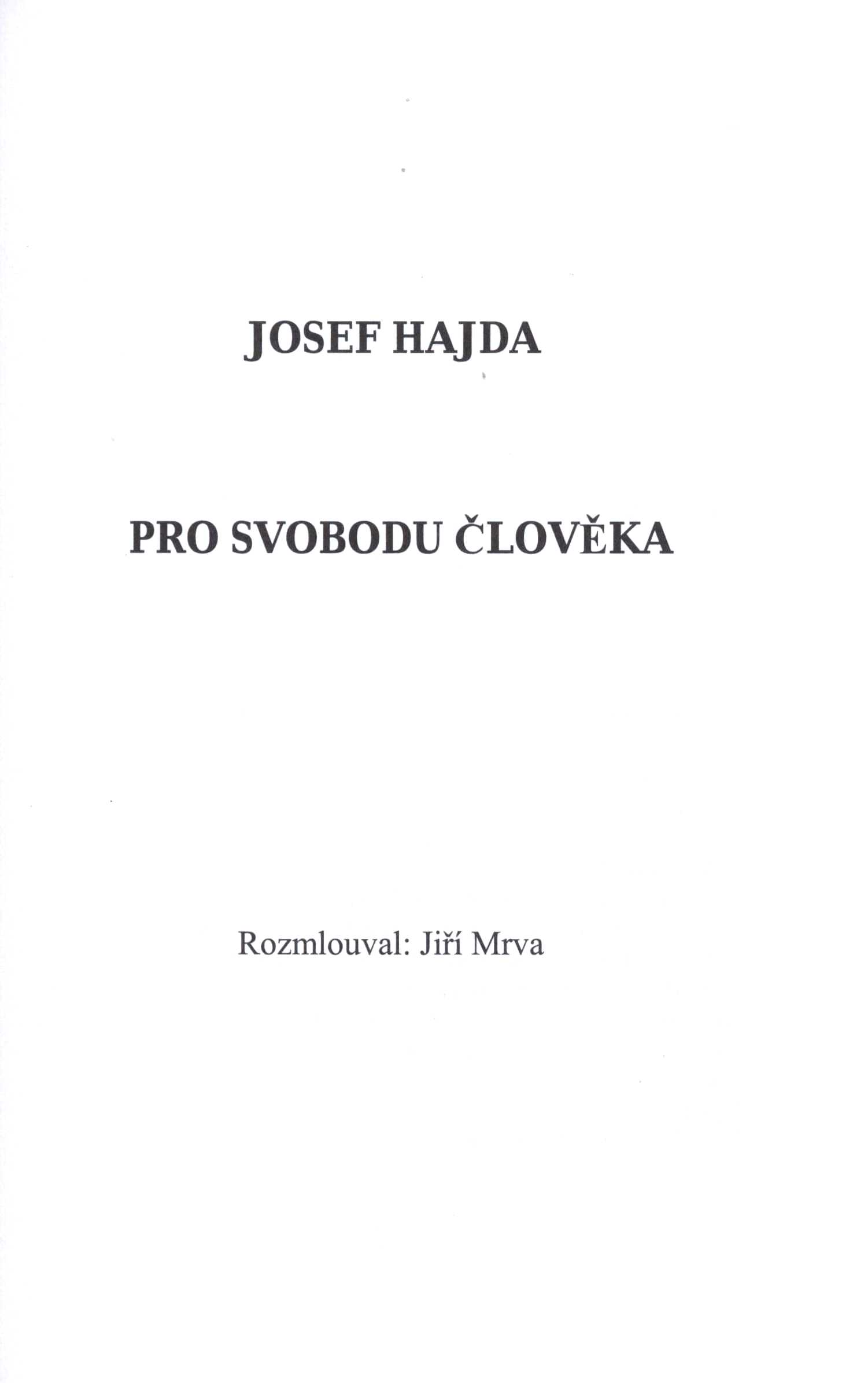 JOSEF HAJDA

PRO SVOBODU ČLOVĚKA

Rozmlouval: Jiří Mrva